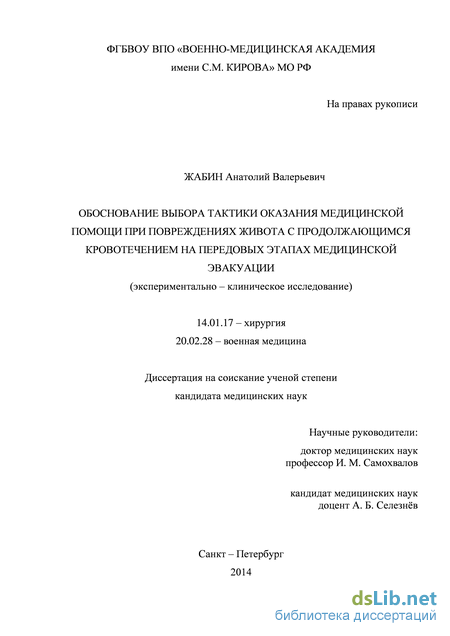 ФГБВОУ ВПО «ВОЕННО-МЕДИЦИНСКАЯ АКАДЕМИЯ
имени С.М. КИРОВА» МО РФ

На правах рукописи

ЖАБИН Анатолий Валерьевич

ОБОСНОВАНИЕ ВЫБОРА ТАКТИКИ ОКАЗАНИЯ МЕДИЦИНСКОЙ ПОМОЩИ ПРИ ПОВРЕЖДЕНИЯХ ЖИВОТА С ПРОДОЛЖАЮЩИМСЯ КРОВОТЕЧЕНИЕМ НА ПЕРЕДОВЫХ ЭТАПАХ МЕДИЦИНСКОЙ ЭВАКУАЦИИ
(экспериментально – клиническое исследование)

14.01.17 – хирургия
20.02.28 – военная медицина

Диссертация на соискание ученой степени
кандидата медицинских наук

Научные руководители:
доктор медицинских наук
профессор И. М. Самохвалов

кандидат медицинских наук
доцент А. Б. Селезнёв

Санкт – Петербург
2014

dsLib.net
библиотека диссертаций